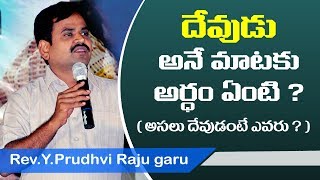 దేవుడు
అనే మాటకు
అర్ధం ఏంటి ?
( అసలు దేవుడంటే ఎవరు ? )

Rev.Y.Prudhvi Raju garu